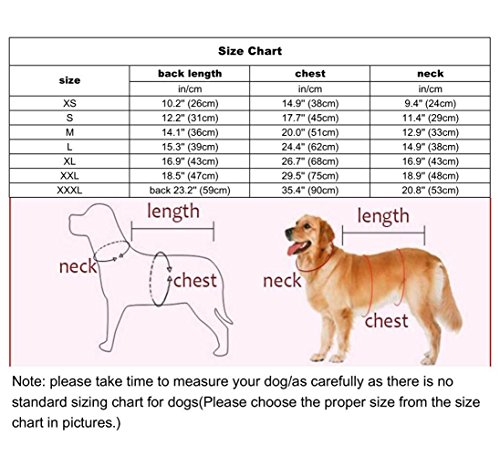 Size Chart

| size | back length | chest | neck |
|---|---|---|---|
| | in/cm | in/cm | in/cm |
| XS | 10.2" (26cm) | 14.9" (38cm) | 9.4" (24cm) |
| S | 12.2" (31cm) | 17.7" (45cm) | 11.4" (29cm) |
| M | 14.1" (36cm) | 20.0" (51cm) | 12.9" (33cm) |
| L | 15.3" (39cm) | 24.4" (62cm) | 14.9" (38cm) |
| XL | 16.9" (43cm) | 26.7" (68cm) | 16.9" (43cm) |
| XXL | 18.5" (47cm) | 29.5" (75cm) | 18.9" (48cm) |
| XXXL | back 23.2" (59cm) | 35.4" (90cm) | 20.8" (53cm) |

length
neck
chest

length
neck
chest

Note: please take time to measure your dog/as carefully as there is no standard sizing chart for dogs(Please choose the proper size from the size chart in pictures.)